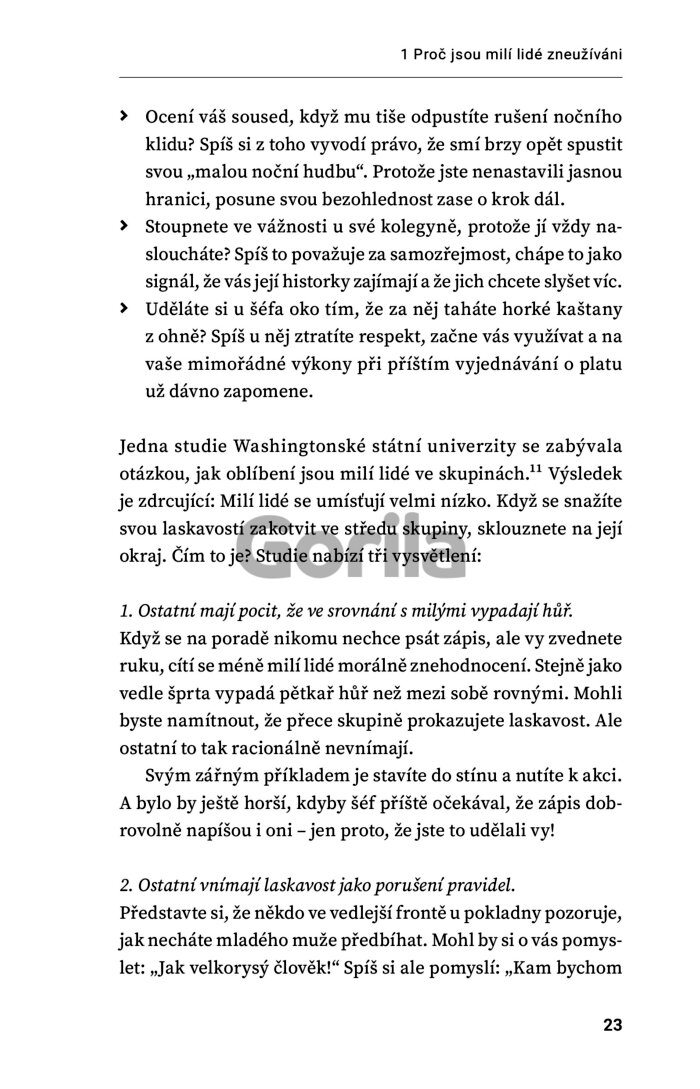 1 Proč jsou milí lidé zneužíváni

› Ocení váš soused, když mu tiše odpustíte rušení nočního klidu? Spíš si z toho vyvodí právo, že smí brzy opět spustit svou „malou noční hudbu“. Protože jste nenastavili jasnou hranici, posune svou bezohlednost zase o krok dál.
› Stoupnete ve vážnosti u své kolegyně, protože jí vždy nasloucháte? Spíš to považuje za samozřejmost, chápe to jako signál, že vás její historky zajímají a že jich chcete slyšet víc.
› Uděláte si u šéfa oko tím, že za něj taháte horké kaštany z ohně? Spíš u něj ztratíte respekt, začne vás využívat a na vaše mimořádné výkony při příštím vyjednávání o platu už dávno zapomene.

Jedna studie Washingtonské státní univerzity se zabývala otázkou, jak oblíbení jsou milí lidé ve skupinách.$^{11}$ Výsledek je zdrcující: Milí lidé se umísťují velmi nízko. Když se snažíte svou laskavostí zakotvit ve středu skupiny, sklouznete na její okraj. Čím to je? Studie nabízí tři vysvětlení:

Gorila

1. Ostatní mají pocit, že ve srovnání s milými vypadají hůř.
Když se na poradě nikomu nechce psát zápis, ale vy zvednete ruku, cítí se méně milí lidé morálně znehodnocení. Stejně jako vedle šprta vypadá pětkař hůř než mezi sobě rovnými. Mohli byste namítnout, že přece skupině prokazujete laskavost. Ale ostatní to tak racionálně nevnímají.
Svým zářným příkladem je stavíte do stínu a nutíte k akci. A bylo by ještě horší, kdyby šéf příště očekával, že zápis dobrovolně napíšou i oni – jen proto, že jste to udělali vy!

2. Ostatní vnímají laskavost jako porušení pravidel.
Představte si, že někdo ve vedlejší frontě u pokladny pozoruje, jak necháte mladého muže předbíhat. Mohl by si o vás pomyslet: „Jak velkorysý člověk!“ Spíš si ale pomyslí: „Kam bychom

23